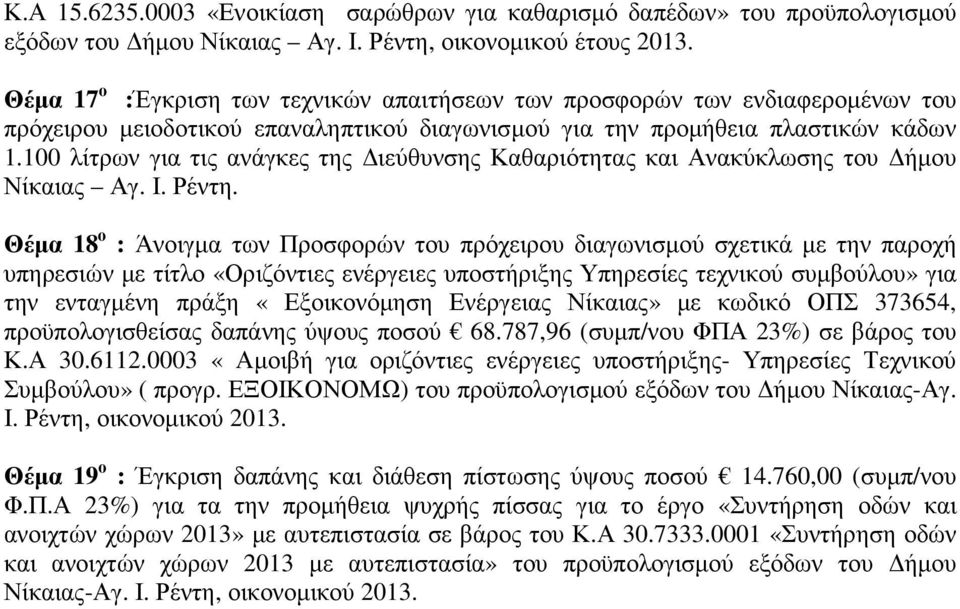 Κ.Α 15.6235.0003 «Ενοικίαση σαρώθρων για καθαρισμό δαπέδων» του προϋπολογισμού εξόδων του Δήμου Νίκαιας – Αγ. Ι. Ρέντη, οικονομικού έτους 2013.

Θέμα 17$^{ο}$ :Έγκριση των τεχνικών απαιτήσεων των προσφορών των ενδιαφερομένων του πρόχειρου μειοδοτικού επαναληπτικού διαγωνισμού για την προμήθεια πλαστικών κάδων 1.100 λίτρων για τις ανάγκες της Διεύθυνσης Καθαριότητας και Ανακύκλωσης του Δήμου Νίκαιας – Αγ. Ι. Ρέντη.

Θέμα 18$^{ο}$ : Άνοιγμα των Προσφορών του πρόχειρου διαγωνισμού σχετικά με την παροχή υπηρεσιών με τίτλο «Οριζόντιες ενέργειες υποστήριξης Υπηρεσίες τεχνικού συμβούλου» για την ενταγμένη πράξη « Εξοικονόμηση Ενέργειας Νίκαιας» με κωδικό ΟΠΣ 373654, προϋπολογισθείσας δαπάνης ύψους ποσού € 68.787,96 (συμπ/νου ΦΠΑ 23%) σε βάρος του Κ.Α 30.6112.0003 « Αμοιβή για οριζόντιες ενέργειες υποστήριξης- Υπηρεσίες Τεχνικού Συμβούλου» ( προγρ. ΕΞΟΙΚΟΝΟΜΩ) του προϋπολογισμού εξόδων του Δήμου Νίκαιας-Αγ. Ι. Ρέντη, οικονομικού 2013.

Θέμα 19$^{ο}$ : Έγκριση δαπάνης και διάθεση πίστωσης ύψους ποσού € 14.760,00 (συμπ/νου Φ.Π.Α 23%) για τα την προμήθεια ψυχρής πίσσας για το έργο «Συντήρηση οδών και ανοιχτών χώρων 2013» με αυτεπιστασία σε βάρος του Κ.Α 30.7333.0001 «Συντήρηση οδών και ανοιχτών χώρων 2013 με αυτεπιστασία» του προϋπολογισμού εξόδων του Δήμου Νίκαιας-Αγ. Ι. Ρέντη, οικονομικού 2013.